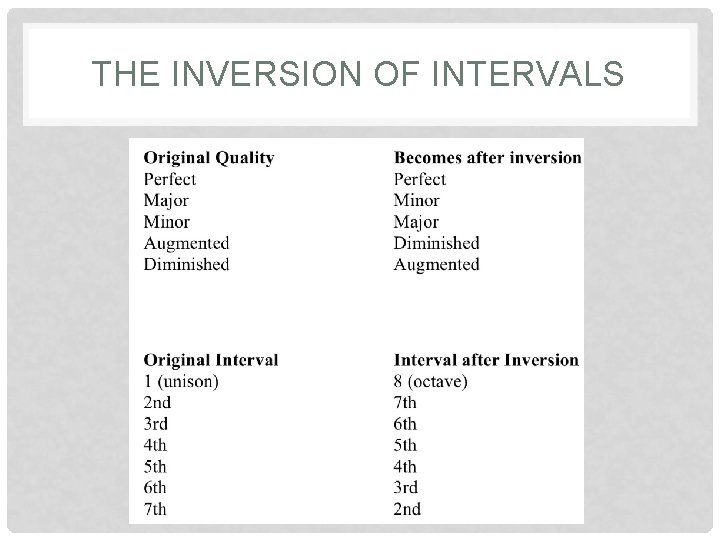 THE INVERSION OF INTERVALS

| Original Quality | Becomes after inversion |
|---|---|
| Perfect | Perfect |
| Major | Minor |
| Minor | Major |
| Augmented | Diminished |
| Diminished | Augmented |

| Original Interval | Interval after Inversion |
|---|---|
| 1 (unison) | 8 (octave) |
| 2nd | 7th |
| 3rd | 6th |
| 4th | 5th |
| 5th | 4th |
| 6th | 3rd |
| 7th | 2nd |